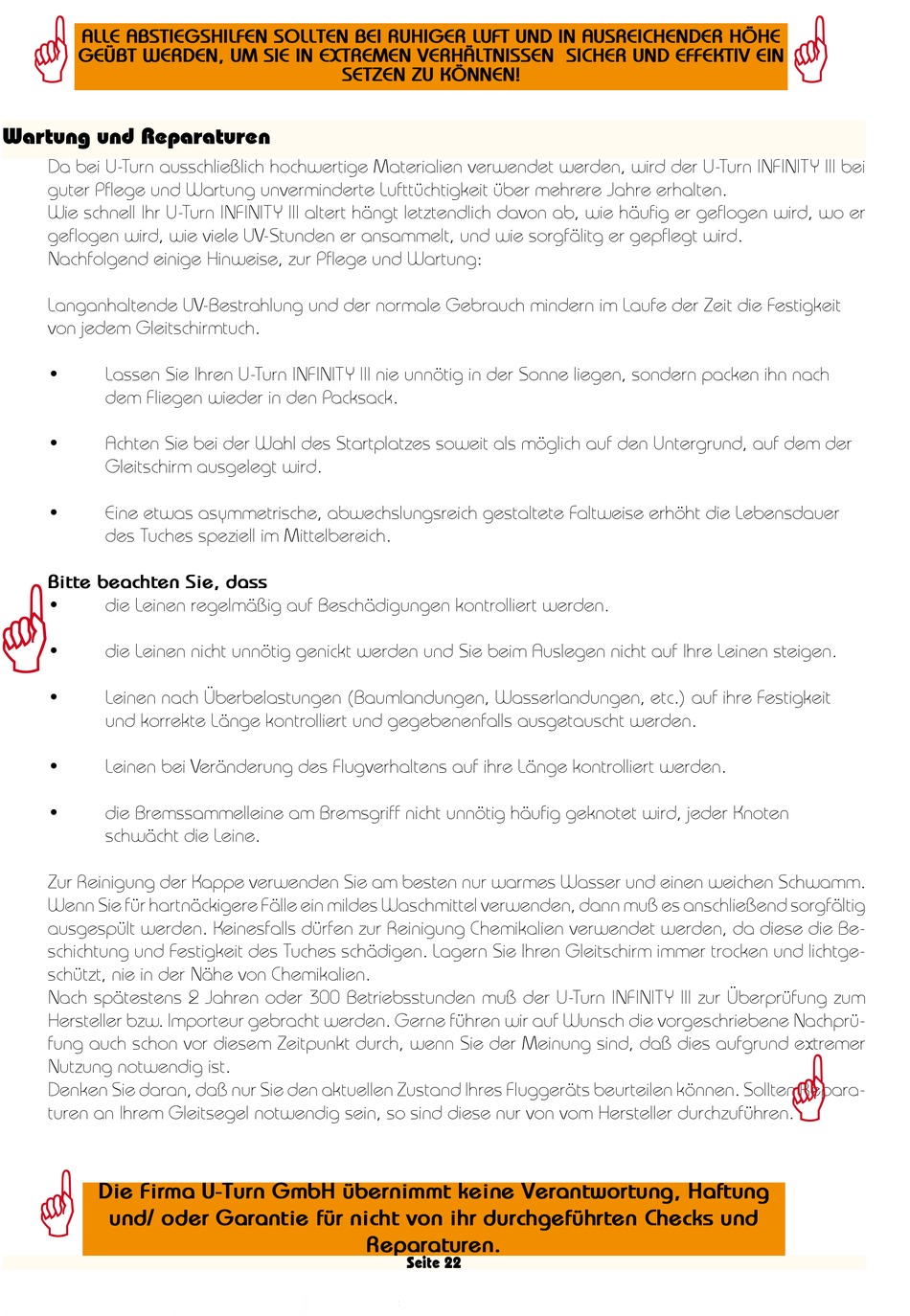 ALLE ABSTIEGSHILFEN SOLLTEN BEI RUHIGER LUFT UND IN AUSREICHENDER HÖHE GEÜBT WERDEN, UM SIE IN EXTREMEN VERHÄLTNISSEN SICHER UND EFFEKTIV EIN SETZEN ZU KÖNNEN!

Wartung und Reparaturen

Da bei U-Turn ausschließlich hochwertige Materialien verwendet werden, wird der U-Turn INFINITY III bei guter Pflege und Wartung unverminderte Lufttüchtigkeit über mehrere Jahre erhalten.
Wie schnell Ihr U-Turn INFINITY III altert hängt letztendlich davon ab, wie häufig er geflogen wird, wo er geflogen wird, wie viele UV-Stunden er ansammelt, und wie sorgfälitg er gepflegt wird.
Nachfolgend einige Hinweise, zur Pflege und Wartung:

Langanhaltende UV-Bestrahlung und der normale Gebrauch mindern im Laufe der Zeit die Festigkeit von jedem Gleitschirmtuch.

• Lassen Sie Ihren U-Turn INFINITY III nie unnötig in der Sonne liegen, sondern packen ihn nach dem Fliegen wieder in den Packsack.

• Achten Sie bei der Wahl des Startplatzes soweit als möglich auf den Untergrund, auf dem der Gleitschirm ausgelegt wird.

• Eine etwas asymmetrische, abwechslungsreich gestaltete Faltweise erhöht die Lebensdauer des Tuches speziell im Mittelbereich.

Bitte beachten Sie, dass
• die Leinen regelmäßig auf Beschädigungen kontrolliert werden.

• die Leinen nicht unnötig genickt werden und Sie beim Auslegen nicht auf Ihre Leinen steigen.

• Leinen nach Überbelastungen (Baumlandungen, Wasserlandungen, etc.) auf ihre Festigkeit und korrekte Länge kontrolliert und gegebenenfalls ausgetauscht werden.

• Leinen bei Veränderung des Flugverhaltens auf ihre Länge kontrolliert werden.

• die Bremssammelleine am Bremsgriff nicht unnötig häufig geknotet wird, jeder Knoten schwächt die Leine.

Zur Reinigung der Kappe verwenden Sie am besten nur warmes Wasser und einen weichen Schwamm. Wenn Sie für hartnäckigere Fälle ein mildes Waschmittel verwenden, dann muß es anschließend sorgfältig ausgespült werden. Keinesfalls dürfen zur Reinigung Chemikalien verwendet werden, da diese die Beschichtung und Festigkeit des Tuches schädigen. Lagern Sie Ihren Gleitschirm immer trocken und lichtgeschützt, nie in der Nähe von Chemikalien.
Nach spätestens 2 Jahren oder 300 Betriebsstunden muß der U-Turn INFINITY III zur Überprüfung zum Hersteller bzw. Importeur gebracht werden. Gerne führen wir auf Wunsch die vorgeschriebene Nachprüfung auch schon vor diesem Zeitpunkt durch, wenn Sie der Meinung sind, daß dies aufgrund extremer Nutzung notwendig ist.
Denken Sie daran, daß nur Sie den aktuellen Zustand Ihres Fluggeräts beurteilen können. Sollten Reparaturen an Ihrem Gleitsegel notwendig sein, so sind diese nur von vom Hersteller durchzuführen.

Die Firma U-Turn GmbH übernimmt keine Verantwortung, Haftung und/ oder Garantie für nicht von ihr durchgeführten Checks und Reparaturen.

Seite 22